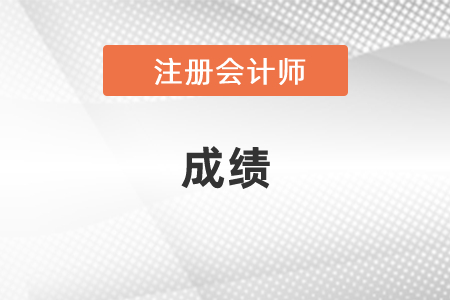 注册会计师

成绩